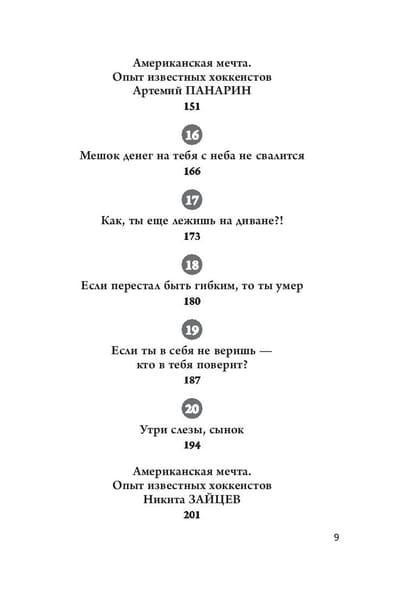 Американская мечта.
Опыт известных хоккеистов
Артемий ПАНАРИН
151

16

Мешок денег на тебя с неба не свалится
166

17

Как, ты еще лежишь на диване?!
173

18

Если перестал быть гибким, то ты умер
180

19

Если ты в себя не веришь — кто в тебя поверит?
187

20

Утри слезы, сынок
194

Американская мечта.
Опыт известных хоккеистов
Никита ЗАЙЦЕВ
201

9